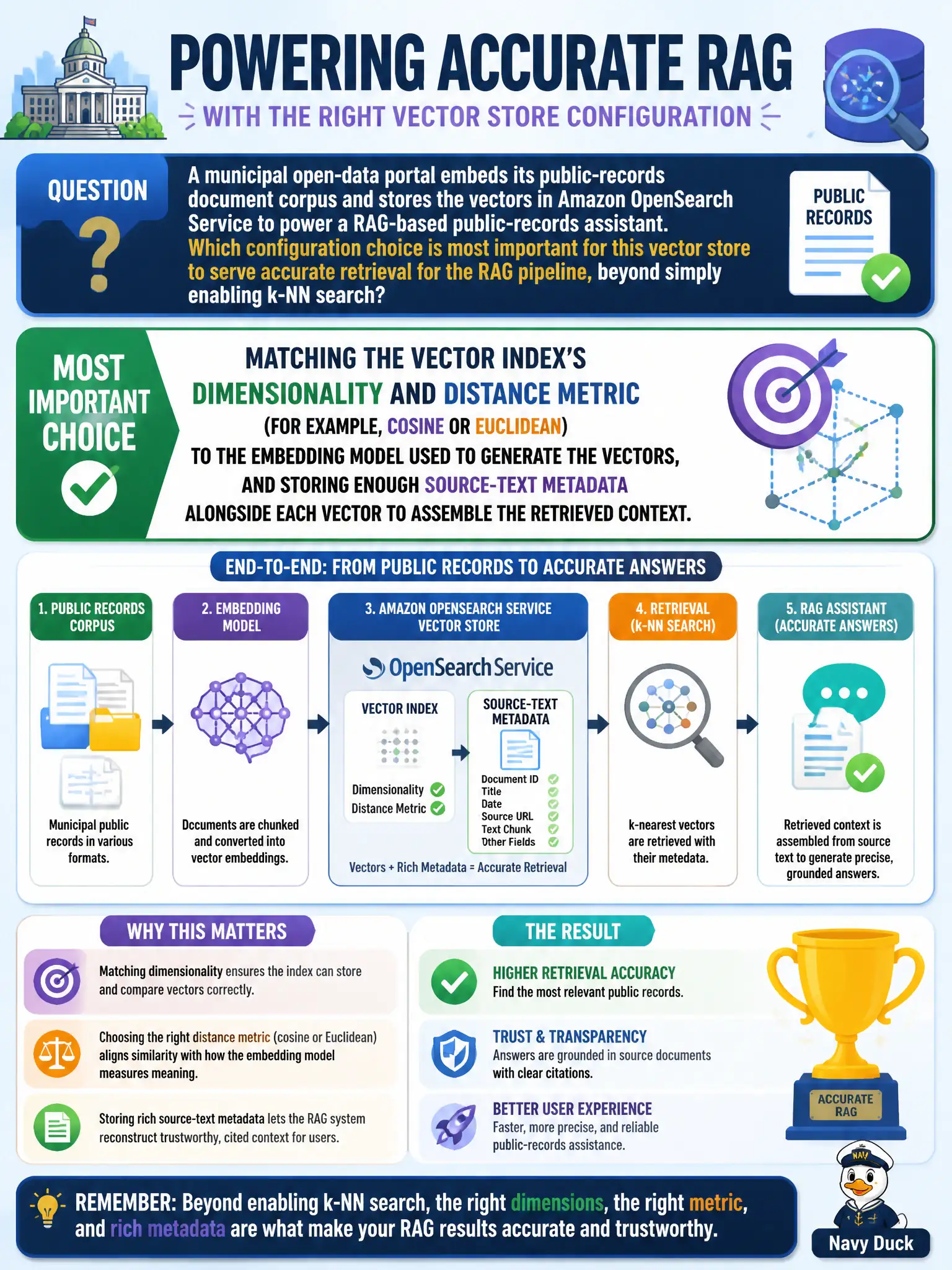 POWERING ACCURATE RAG
WITH THE RIGHT VECTOR STORE CONFIGURATION

QUESTION
?

A municipal open-data portal embeds its public-records document corpus and stores the vectors in Amazon OpenSearch Service to power a RAG-based public-records assistant. Which configuration choice is most important for this vector store to serve accurate retrieval for the RAG pipeline, beyond simply enabling k-NN search?

PUBLIC RECORDS

MOST IMPORTANT CHOICE

MATCHING THE VECTOR INDEX'S DIMENSIONALITY AND DISTANCE METRIC (FOR EXAMPLE, COSINE OR EUCLIDEAN) TO THE EMBEDDING MODEL USED TO GENERATE THE VECTORS, AND STORING ENOUGH SOURCE-TEXT METADATA ALONGSIDE EACH VECTOR TO ASSEMBLE THE RETRIEVED CONTEXT.

END-TO-END: FROM PUBLIC RECORDS TO ACCURATE ANSWERS

1. PUBLIC RECORDS CORPUS
Municipal public records in various formats.

2. EMBEDDING MODEL
Dccuments are chunked and converted into vector embeddings.

3. AMAZON OPENSEARCH SERVICE VECTOR STORE
OpenSearch Service
VECTOR INDEX
Dimensionality
Distance Metric
SOURCE-TEXT METADATA
Document ID
Title
Date
Source URL
Text Chunk
Other Fields
Vectors + Rich Metadata = Accurate Retrieval

4. RETRIEVAL (k-NN SEARCH)
k-nearest vectors are retrieved with their metedata.

5. RAG ASSISTANT (ACCURATE ANSWERS)
Retrieved context is assembled from source text to generate precise, grounded answers.

WHY THIS MATTERS
Matching dimensionality ensures the index can store and compare vectors correctly.
Choosing the right distance metric (cosine or Euclidean) aligns similarity with how the embedding model measures meaning.
Storing rich source-text metadata lets the RAG system reconstruct trustworthy, cited context for users.

THE RESULT
HIGHER RETRIEVAL ACCURACY
Find the most relevant public records.
TRUST & TRANSPARENCY
Answers are grounded in source documents with clear citations.
BETTER USER EXPERIENCE
Faster, more precise, and reliable public-records assistance.

ACCURATE RAG

REMEMBER: Beyond enabling k-NN search, the right dimensions, the right metric, and rich metadata are what make your RAG results accurate and trustworthy.

NAV
Navy Duck